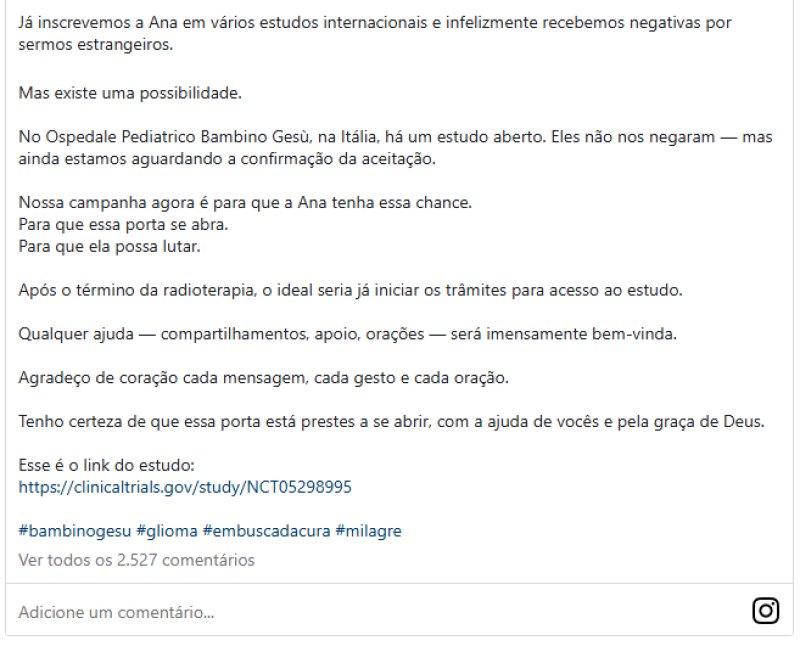 Já inscrevemos a Ana em vários estudos internacionais e infelizmente recebemos negativas por sermos estrangeiros.

Mas existe uma possibilidade.

No Ospedale Pediatrico Bambino Gesù, na Itália, há um estudo aberto. Eles não nos negaram — mas ainda estamos aguardando a confirmação da aceitação.

Nossa campanha agora é para que a Ana tenha essa chance.
Para que essa porta se abra.
Para que ela possa lutar.

Após o término da radioterapia, o ideal seria já iniciar os trâmites para acesso ao estudo.

Qualquer ajuda — compartilhamentos, apoio, orações — será imensamente bem-vinda.

Agradeço de coração cada mensagem, cada gesto e cada oração.

Tenho certeza de que essa porta está prestes a se abrir, com a ajuda de vocês e pela graça de Deus.

Esse é o link do estudo:
https://clinicaltrials.gov/study/NCT05298995

#bambinogesu #glioma #embuscadacura #milagre
Ver todos os 2.527 comentários

Adicione um comentário...